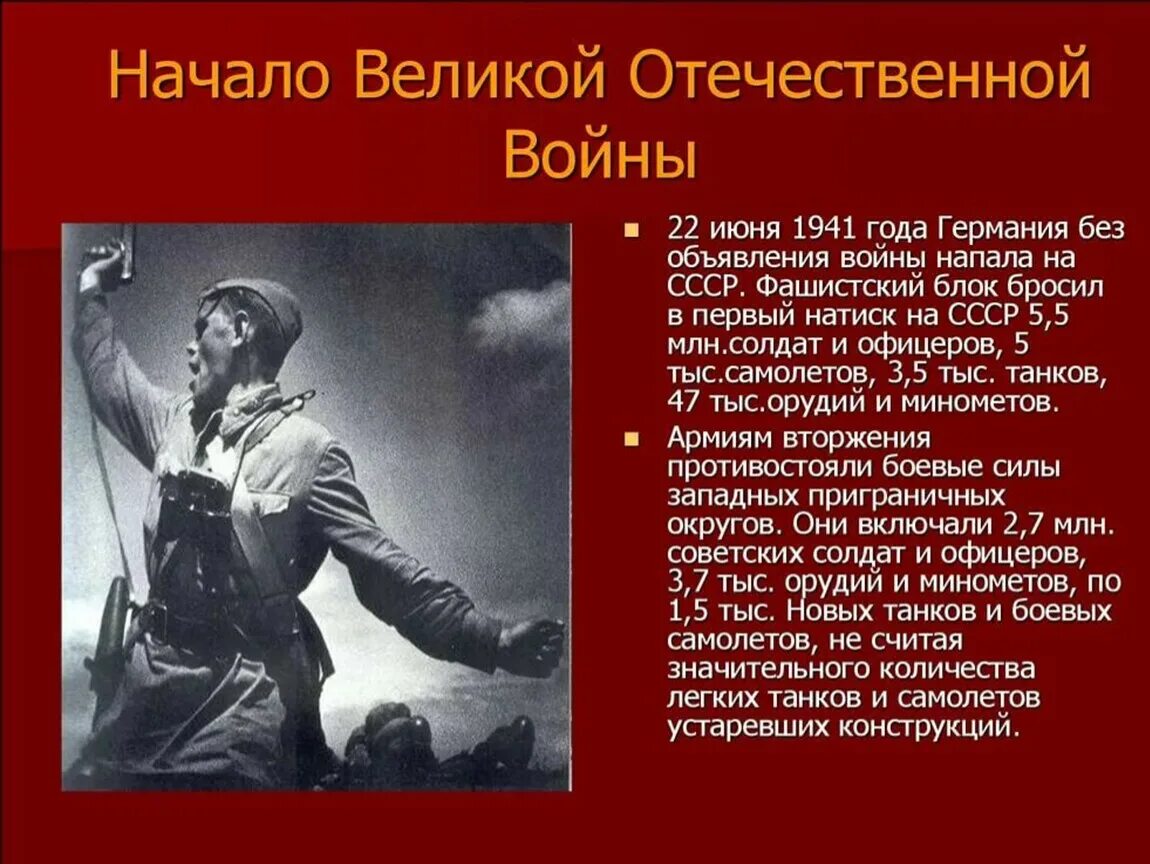 Начало Великой Отечественной Войны

22 июня 1941 года Германия без объявления войны напала на СССР. Фашистский блок бросил в первый натиск на СССР 5,5 млн.солдат и офицеров, 5 тыс.самолетов, 3,5 тыс. танков, 47 тыс.орудий и минометов.

Армиям вторжения противостояли боевые силы западных приграничных округов. Они включали 2,7 млн. советских солдат и офицеров, 3,7 тыс. орудий и минометов, по 1,5 тыс. Новых танков и боевых самолетов, не считая значительного количества легких танков и самолетов устаревших конструкций.